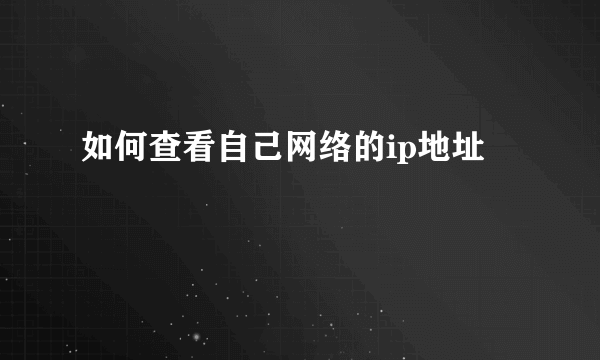 如何查看自己网络的ip地址